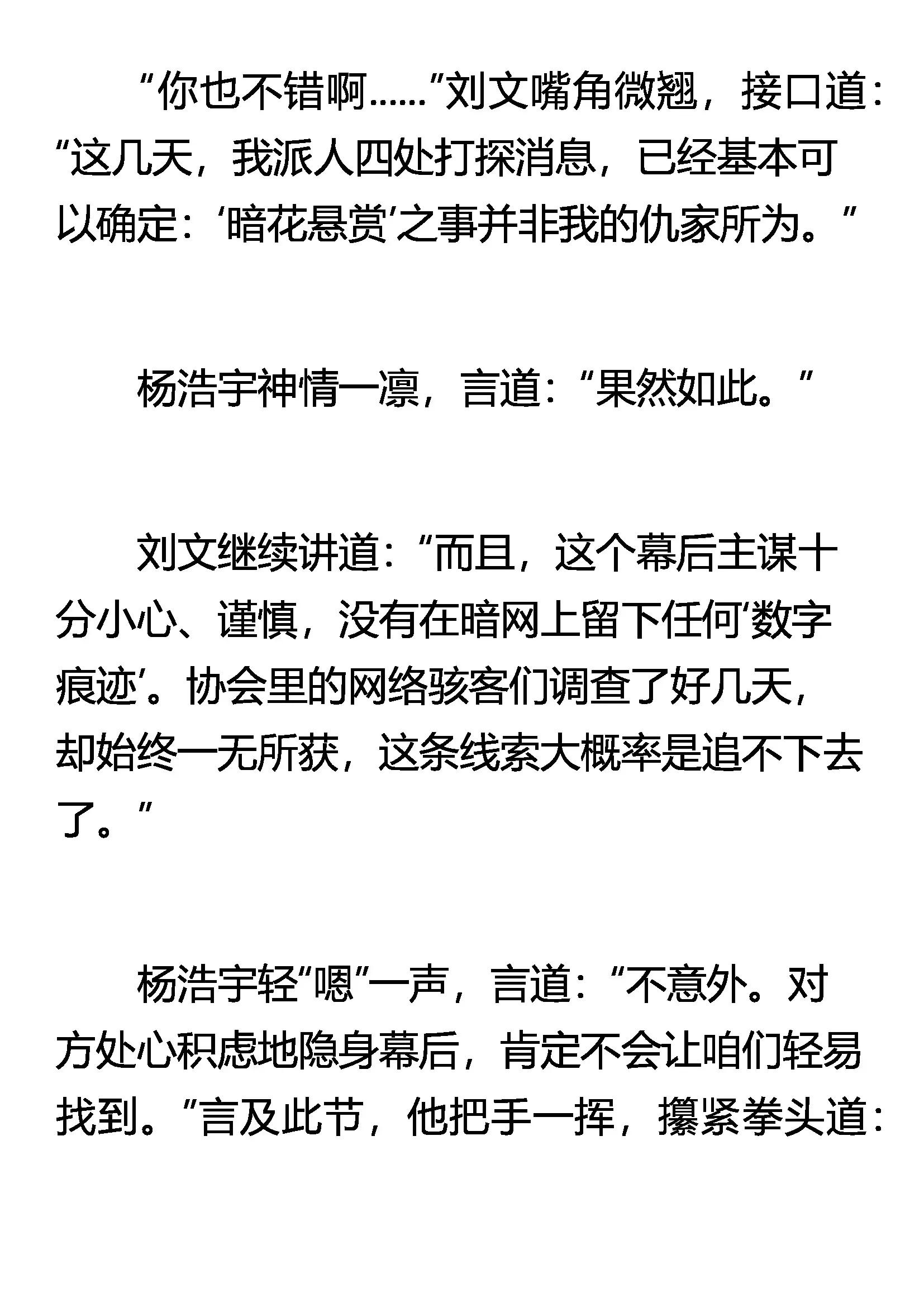 “你也不错啊……”刘文嘴角微翘，接口道：“这几天，我派人四处打探消息，已经基本可以确定：‘暗花悬赏’之事并非我的仇家所为。”

杨浩宇神情一凛，言道：“果然如此。”

刘文继续讲道：“而且，这个幕后主谋十分小心、谨慎，没有在暗网上留下任何‘数字痕迹’。协会里的网络骇客们调查了好几天，却始终一无所获，这条线索大概率是追不下去了。”

杨浩宇轻“嗯”一声，言道：“不意外。对方处心积虑地隐身幕后，肯定不会让咱们轻易找到。”言及此节，他把手一挥，攥紧拳头道：